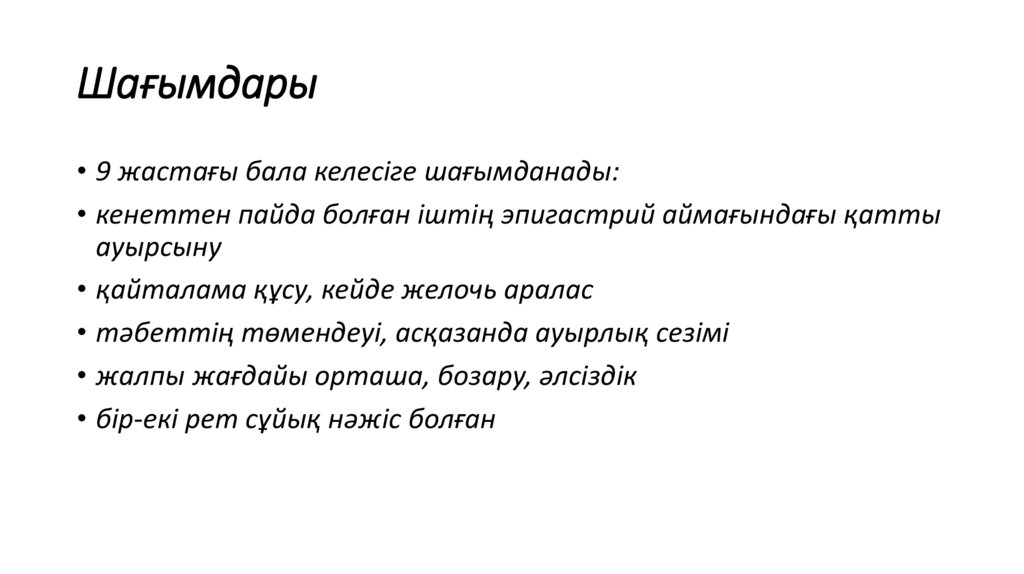 Шағымдары

• 9 жастағы бала келесіге шағымданады:
• кенеттен пайда болған іштің эпигастрий аймағындағы қатты ауырсыну
• қайталама құсу, кейде желочь аралас
• тәбеттің төмендеуі, асқазанда ауырлық сезімі
• жалпы жағдайы орташа, бозару, әлсіздік
• бір-екі рет сұйық нәжіс болған